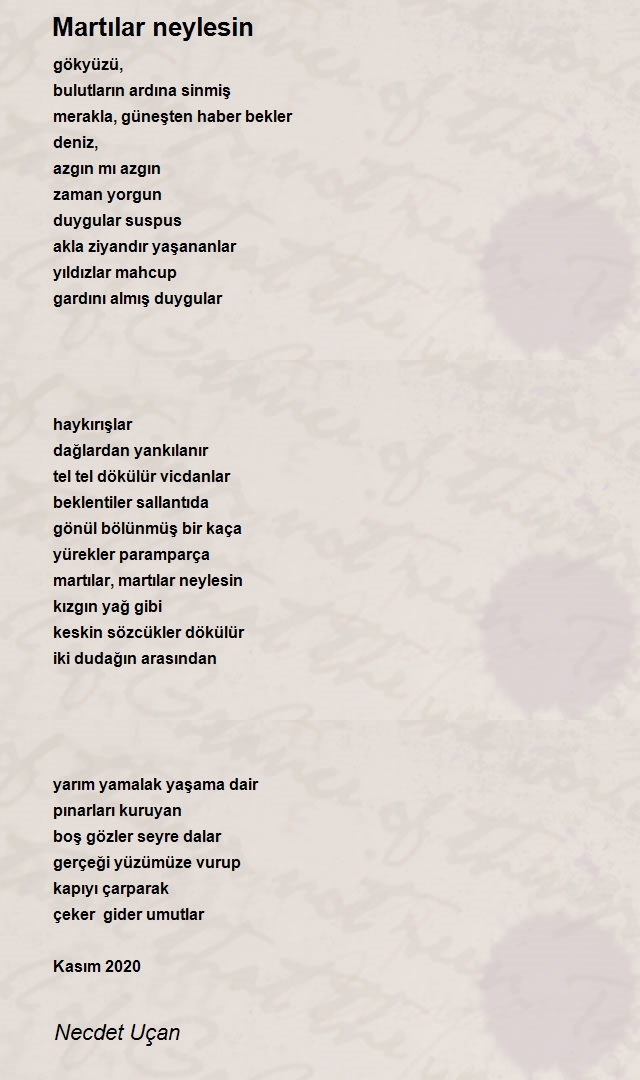 Martılar neylesin

gökyüzü,
bulutların ardına sinmiş
merakla, güneşten haber bekler
deniz,
azgın mı azgın
zaman yorgun
duygular suspus
akla ziyandır yaşananlar
yıldızlar mahcup
gardını almış duygular

haykırışlar
dağlardan yankılanır
tel tel dökülür vicdanlar
beklentiler sallantıda
gönül bölünmüş bir kaça
yürekler paramparça
martılar, martılar neylesin
kızgın yağ gibi
keskin sözcükler dökülür
iki dudağın arasından

yarım yamalak yaşama dair
pınarları kuruyan
boş gözler seyre dalar
gerçeği yüzümüze vurup
kapıyı çarparak
çeker gider umutlar

Kasım 2020

Necdet Uçan